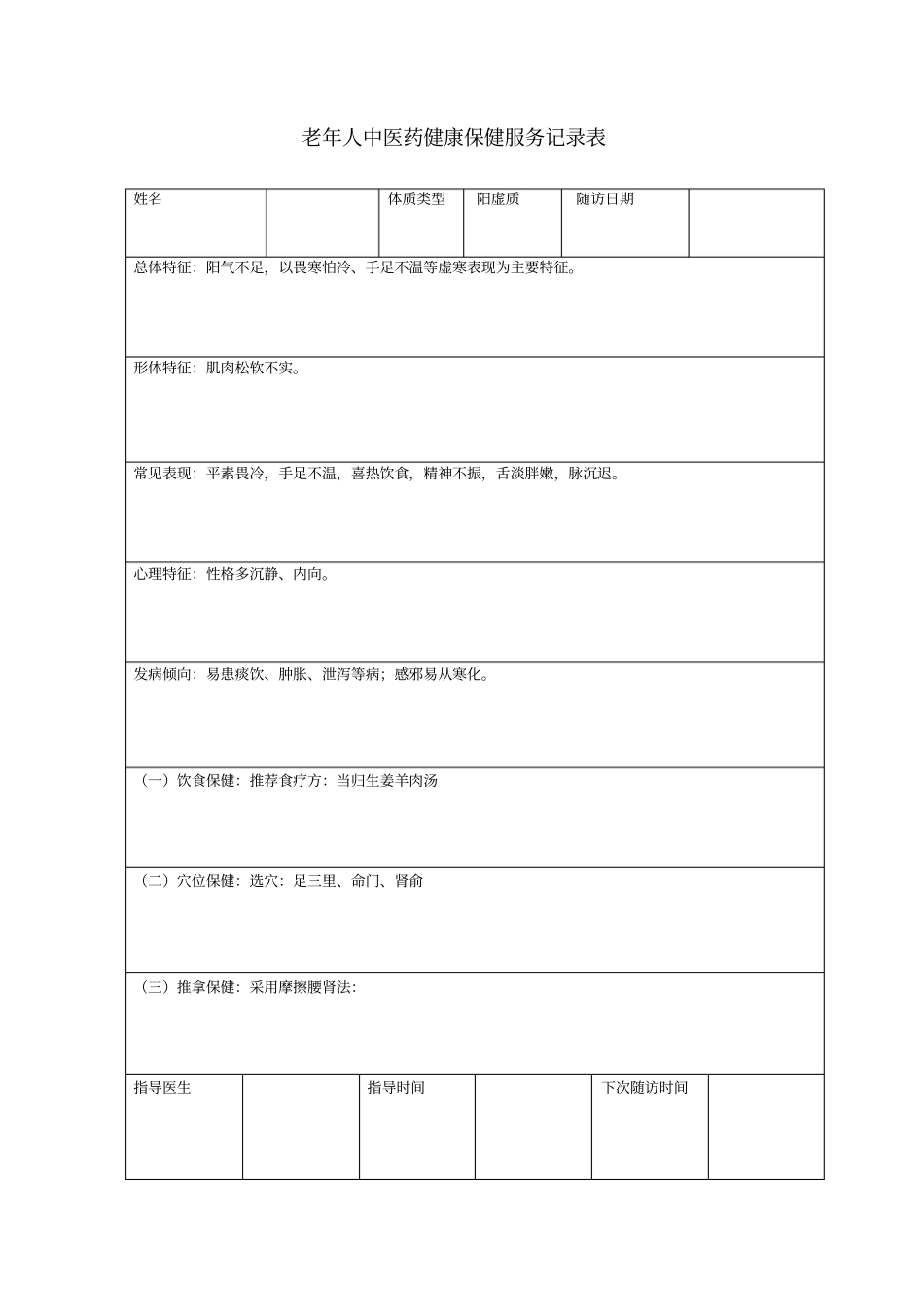 老年人中医药健康保健服务记录表

姓名  体质类型 阳虚质 随访日期

总体特征：阳气不足，以畏寒怕冷、手足不温等虚寒表现为主要特征。

形体特征：肌肉松软不实。

常见表现：平素畏冷，手足不温，喜热饮食，精神不振，舌淡胖嫩，脉沉迟。

心理特征：性格多沉静、内向。

发病倾向：易患痰饮、肿胀、泄泻等病；感邪易从寒化。

（一）饮食保健：推荐食疗方：当归生姜羊肉汤

（二）穴位保健：选穴：足三里、命门、肾俞

（三）推拿保健：采用摩擦腰肾法：

指导医生  指导时间  下次随访时间